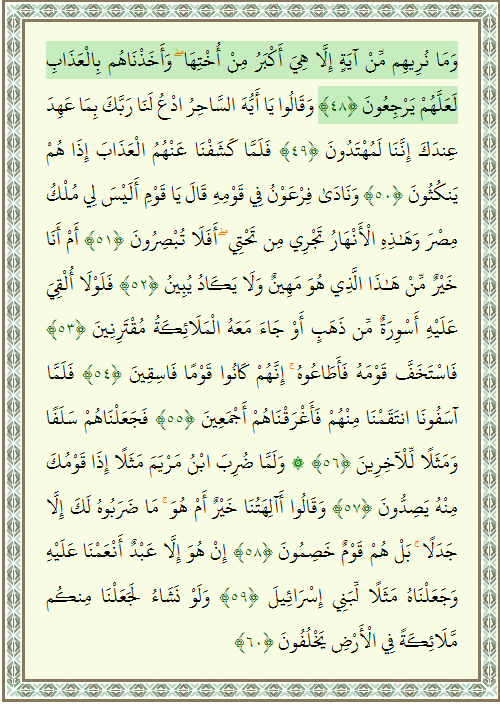 وَمَا نُرِيهِم مِّنْ آيَةٍ إِلَّا هِيَ أَكْبَرُ مِنْ أُخْتِهَا ۖ وَأَخَذْنَاهُم بِالْعَذَابِ لَعَلَّهُمْ يَرْجِعُونَ ﴿٤٨﴾ وَقَالُوا يَا أَيُّهَ السَّاحِرُ ادْعُ لَنَا رَبَّكَ بِمَا عَهِدَ عِندَكَ إِنَّنَا لَمُهْتَدُونَ ﴿٤٩﴾ فَلَمَّا كَشَفْنَا عَنْهُمُ الْعَذَابَ إِذَا هُمْ يَنكُثُونَ ﴿٥٠﴾ وَنَادَىٰ فِرْعَوْنُ فِي قَوْمِهِ قَالَ يَا قَوْمِ أَلَيْسَ لِي مُلْكُ مِصْرَ وَهَٰذِهِ الْأَنْهَارُ تَجْرِي مِن تَحْتِي ۖ أَفَلَا تُبْصِرُونَ ﴿٥١﴾ أَمْ أَنَا خَيْرٌ مِّنْ هَٰذَا الَّذِي هُوَ مَهِينٌ وَلَا يَكَادُ يُبِينُ ﴿٥٢﴾ فَلَوْلَا أُلْقِيَ عَلَيْهِ أَسْوِرَةٌ مِّن ذَهَبٍ أَوْ جَاءَ مَعَهُ الْمَلَائِكَةُ مُقْتَرِنِينَ ﴿٥٣﴾ فَاسْتَخَفَّ قَوْمَهُ فَأَطَاعُوهُ ۚ إِنَّهُمْ كَانُوا قَوْمًا فَاسِقِينَ ﴿٥٤﴾ فَلَمَّا آسَفُونَا انتَقَمْنَا مِنْهُمْ فَأَغْرَقْنَاهُمْ أَجْمَعِينَ ﴿٥٥﴾ فَجَعَلْنَاهُمْ سَلَفًا وَمَثَلًا لِّلْآخِرِينَ ﴿٥٦﴾ ۞ وَلَمَّا ضُرِبَ ابْنُ مَرْيَمَ مَثَلًا إِذَا قَوْمُكَ مِنْهُ يَصِدُّونَ ﴿٥٧﴾ وَقَالُوا أَآلِهَتُنَا خَيْرٌ أَمْ هُوَ ۚ مَا ضَرَبُوهُ لَكَ إِلَّا جَدَلًا ۚ بَلْ هُمْ قَوْمٌ خَصِمُونَ ﴿٥٨﴾ إِنْ هُوَ إِلَّا عَبْدٌ أَنْعَمْنَا عَلَيْهِ وَجَعَلْنَاهُ مَثَلًا لِّبَنِي إِسْرَائِيلَ ﴿٥٩﴾ وَلَوْ نَشَاءُ لَجَعَلْنَا مِنكُم مَّلَائِكَةً فِي الْأَرْضِ يَخْلُفُونَ ﴿٦٠﴾